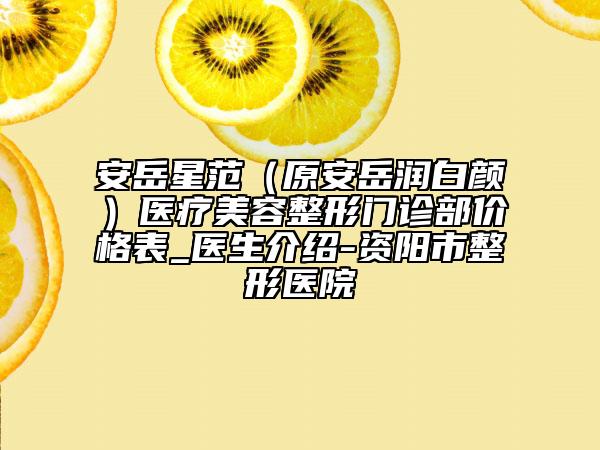 安岳星范（原安岳润白颜）医疗美容整形门诊部价格表_医生介绍-资阳市整形医院